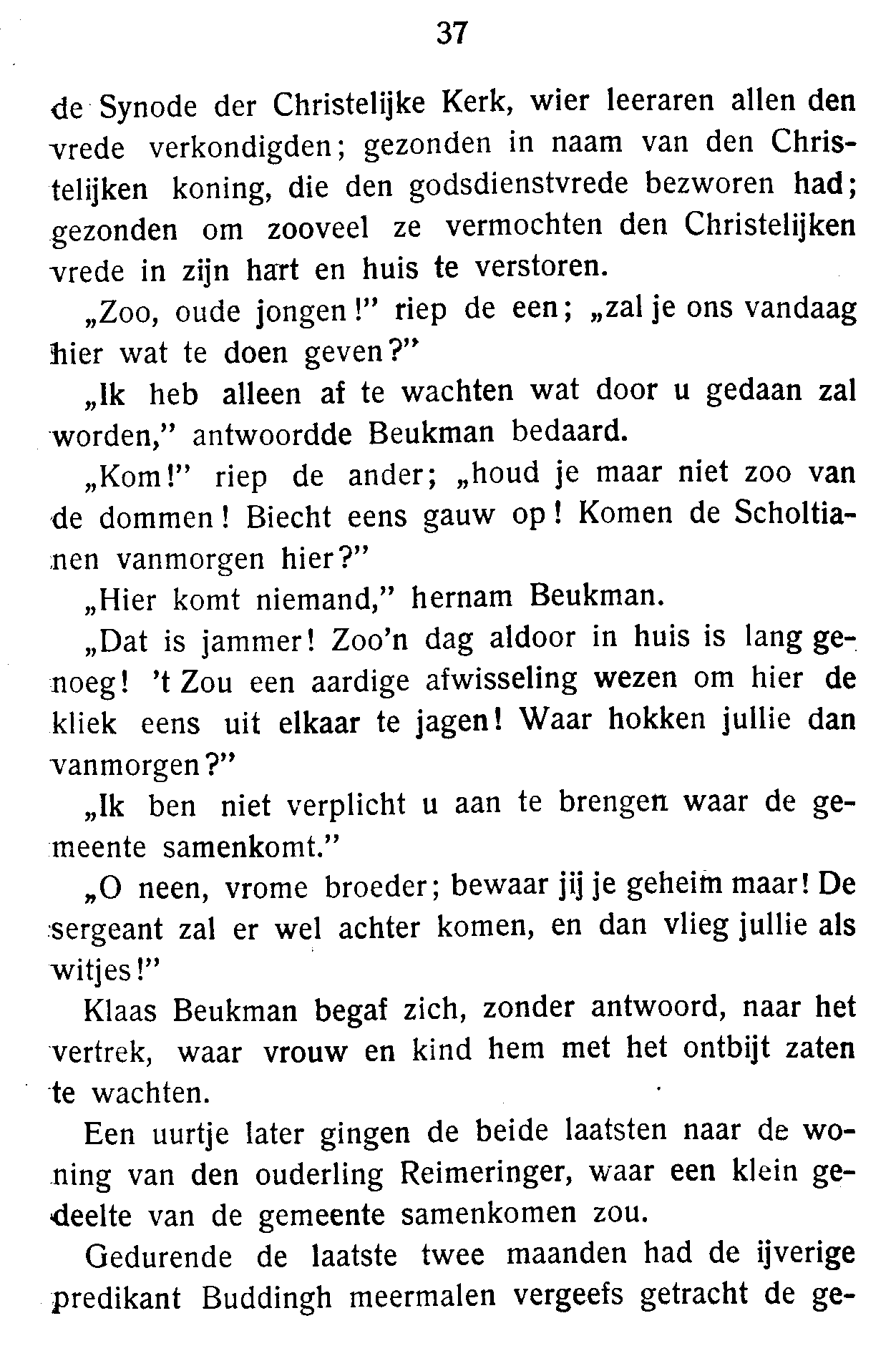 37

de Synode der Christelijke Kerk, wier leeraren allen den vrede verkondigden; gezonden in naam van den Christelijken koning, die den godsdienstvrede bezworen had; gezonden om zooveel ze vermochten den Christelijken vrede in zijn hart en huis te verstoren.

„Zoo, oude jongen!" riep de een; „zal je ons vandaag hier wat te doen geven?"

„Ik heb alleen af te wachten wat door u gedaan zal worden," antwoordde Beukman bedaard.

„Kom!" riep de ander; „houd je maar niet zoo van de dommen! Biecht eens gauw op! Komen de Scholtianen vanmorgen hier?"

„Hier komt niemand," hernam Beukman.

„Dat is jammer! Zoo'n dag aldoor in huis is lang genoeg! 't Zou een aardige afwisseling wezen om hier de kliek eens uit elkaar te jagen! Waar hokken jullie dan vanmorgen?"

„Ik ben niet verplicht u aan te brengen waar de gemeente samenkomt."

„O neen, vrome broeder; bewaar jij je geheim maar! De sergeant zal er wel achter komen, en dan vlieg jullie als witjes!"

Klaas Beukman begaf zich, zonder antwoord, naar het vertrek, waar vrouw en kind hem met het ontbijt zaten te wachten.

Een uurtje later gingen de beide laatsten naar de woning van den ouderling Reimeringer, waar een klein gedeelte van de gemeente samenkomen zou.

Gedurende de laatste twee maanden had de ijverige predikant Buddingh meermalen vergeefs getracht de ge-